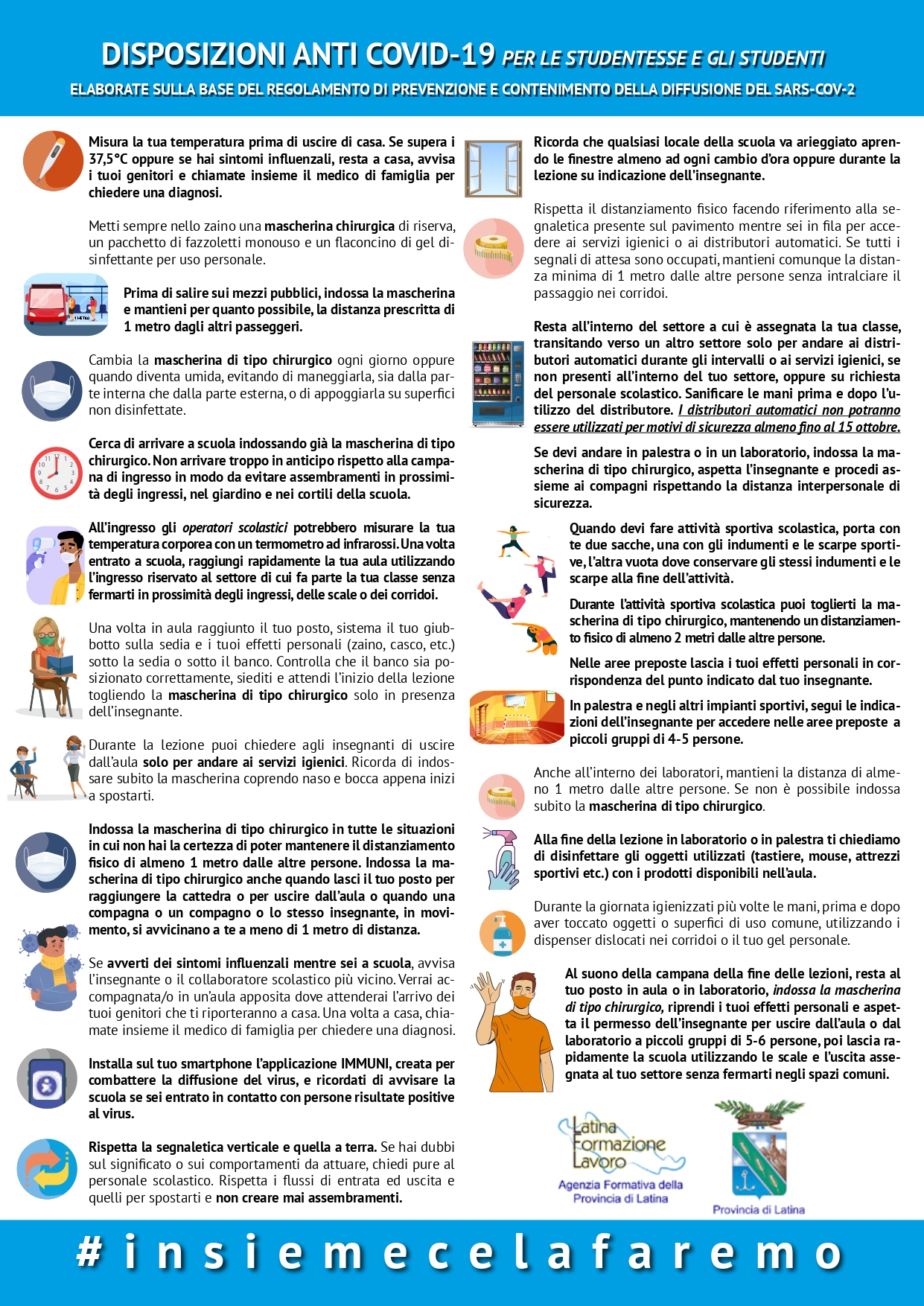 DISPOSIZIONI ANTI COVID-19 PER LE STUDENTESSE E GLI STUDENTI

ELABORATE SULLA BASE DEL REGOLAMENTO DI PREVENZIONE E CONTENIMENTO DELLA DIFFUSIONE DEL SARS-COV-2

Misura la tua temperatura prima di uscire di casa. Se supera i 37,5°C oppure se hai sintomi influenzali, resta a casa, avvisa i tuoi genitori e chiamate insieme il medico di famiglia per chiedere una diagnosi.

Metti sempre nello zaino una mascherina chirurgica di riserva, un pacchetto di fazzoletti monouso e un flaconcino di gel disinfettante per uso personale.

Prima di salire sui mezzi pubblici, indossa la mascherina e mantieni per quanto possibile, la distanza prescritta di 1 metro dagli altri passeggeri.

Cambia la mascherina di tipo chirurgico ogni giorno oppure quando diventa umida, evitando di maneggiarla, sia dalla parte interna che dalla parte esterna, o di appoggiarla su superfici non disinfettate.

Cerca di arrivare a scuola indossando già la mascherina di tipo chirurgico. Non arrivare troppo in anticipo rispetto alla campana di ingresso in modo da evitare assembramenti in prossimità degli ingressi, nel giardino e nei cortili della scuola.

All'ingresso gli operatori scolastici potrebbero misurare la tua temperatura corporea con un termometro ad infrarossi. Una volta entrato a scuola, raggiungi rapidamente la tua aula utilizzando l'ingresso riservato al settore di cui fa parte la tua classe senza fermarti in prossimità degli ingressi, delle scale o dei corridoi.

Una volta in aula raggiunto il tuo posto, sistema il tuo giubbotto sulla sedia e i tuoi effetti personali (zaino, casco, etc.) sotto la sedia o sotto il banco. Controlla che il banco sia posizionato correttamente, siediti e attendi l'inizio della lezione togliendo la mascherina di tipo chirurgico solo in presenza dell'insegnante.

Durante la lezione puoi chiedere agli insegnanti di uscire dall'aula solo per andare ai servizi igienici. Ricorda di indossare subito la mascherina coprendo naso e bocca appena inizi a spostarti.

Indossa la mascherina di tipo chirurgico in tutte le situazioni in cui non hai la certezza di poter mantenere il distanziamento fisico di almeno 1 metro dalle altre persone. Indossa la mascherina di tipo chirurgico anche quando lasci il tuo posto per raggiungere la cattedra o per uscire dall'aula o quando una compagna o un compagno o lo stesso insegnante, in movimento, si avvicinano a te a meno di 1 metro di distanza.

Se avverti dei sintomi influenzali mentre sei a scuola, avvisa l'insegnante o il collaboratore scolastico più vicino. Verrai accompagnata/o in un'aula apposita dove attenderai l'arrivo dei tuoi genitori che ti riporteranno a casa. Una volta a casa, chiamate insieme il medico di famiglia per chiedere una diagnosi.

Installa sul tuo smartphone l'applicazione IMMUNI, creata per combattere la diffusione del virus, e ricordati di avvisare la scuola se sei entrato in contatto con persone risultate positive al virus.

Rispetta la segnaletica verticale e quella a terra. Se hai dubbi sul significato o sui comportamenti da attuare, chiedi pure al personale scolastico. Rispetta i flussi di entrata ed uscita e quelli per spostarti e non creare mai assembramenti.

Ricorda che qualsiasi locale della scuola va arieggiato aprendo le finestre almeno ad ogni cambio d'ora oppure durante la lezione su indicazione dell'insegnante.

Rispetta il distanziamento fisico facendo riferimento alla segnaletica presente sul pavimento mentre sei in fila per accedere ai servizi igienici o ai distributori automatici. Se tutti i segnali di attesa sono occupati, mantieni comunque la distanza minima di 1 metro dalle altre persone senza intralciare il passaggio nei corridoi.

Resta all'interno del settore a cui è assegnata la tua classe, transitando verso un altro settore solo per andare ai distributori automatici durante gli intervalli o ai servizi igienici, se non presenti all'interno del tuo settore, oppure su richiesta del personale scolastico. Sanificare le mani prima e dopo l'utilizzo del distributore. I distributori automatici non potranno essere utilizzati per motivi di sicurezza almeno fino al 15 ottobre.

Se devi andare in palestra o in un laboratorio, indossa la mascherina di tipo chirurgico, aspetta l'insegnante e procedi assieme ai compagni rispettando la distanza interpersonale di sicurezza.

Quando devi fare attività sportiva scolastica, porta con te due sacche, una con gli indumenti e le scarpe sportive, l'altra vuota dove conservare gli stessi indumenti e le scarpe alla fine dell'attività.

Durante l'attività sportiva scolastica puoi toglierti la mascherina di tipo chirurgico, mantenendo un distanziamento fisico di almeno 2 metri dalle altre persone.

Nelle aree preposte lascia i tuoi effetti personali in corrispondenza del punto indicato dal tuo insegnante.

In palestra e negli altri impianti sportivi, segui le indicazioni dell'insegnante per accedere nelle aree preposte a piccoli gruppi di 4-5 persone.

Anche all'interno dei laboratori, mantieni la distanza di almeno 1 metro dalle altre persone. Se non è possibile indossa subito la mascherina di tipo chirurgico.

Alla fine della lezione in laboratorio o in palestra ti chiediamo di disinfettare gli oggetti utilizzati (tastiere, mouse, attrezzi sportivi etc.) con i prodotti disponibili nell'aula.

Durante la giornata igienizzati più volte le mani, prima e dopo aver toccato oggetti o superfici di uso comune, utilizzando i dispenser dislocati nei corridoi o il tuo gel personale.

Al suono della campana della fine delle lezioni, resta al tuo posto in aula o in laboratorio, indossa la mascherina di tipo chirurgico, riprendi i tuoi effetti personali e aspetta il permesso dell'insegnante per uscire dall'aula o dal laboratorio a piccoli gruppi di 5-6 persone, poi lascia rapidamente la scuola utilizzando le scale e l'uscita assegnata al tuo settore senza fermarti negli spazi comuni.

Latina Formazione Lavoro
Agenzia Formativa della Provincia di Latina

Provincia di Latina

#insiemecelafaremo